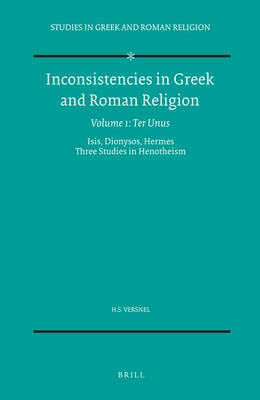 STUDIES IN GREEK AND ROMAN RELIGION

Inconsistencies in Greek and Roman Religion

Volume 1: Ter Unus

Isis, Dionysos, Hermes
Three Studies in Henotheism

H.S. VERSNEL

BRILL